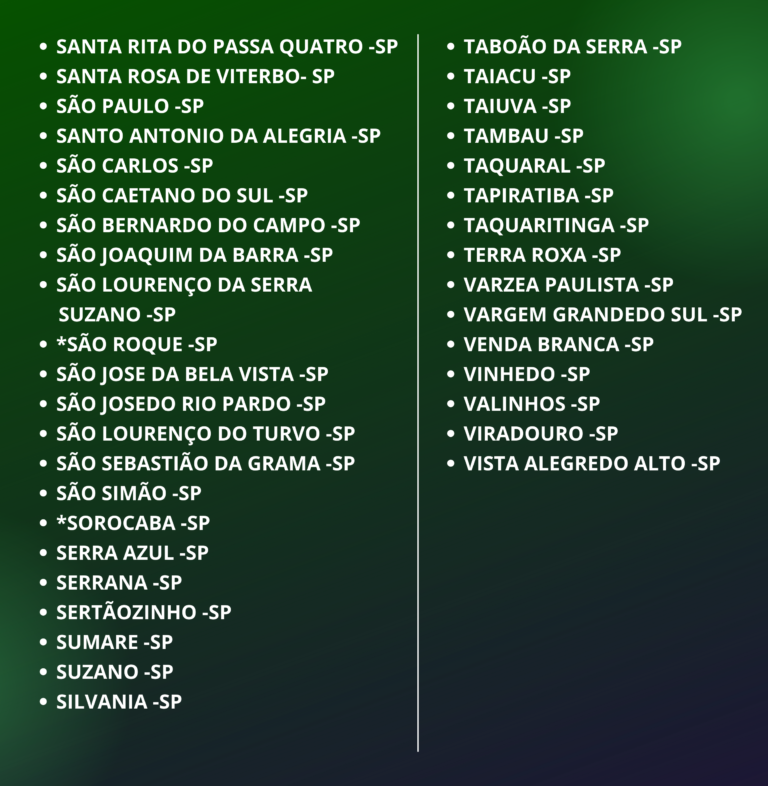 • SANTA RITA DO PASSA QUATRO -SP
• SANTA ROSA DE VITERBO- SP
• SÃO PAULO -SP
• SANTO ANTONIO DA ALEGRIA -SP
• SÃO CARLOS -SP
• SÃO CAETANO DO SUL -SP
• SÃO BERNARDO DO CAMPO -SP
• SÃO JOAQUIM DA BARRA -SP
• SÃO LOURENÇO DA SERRA SUZANO -SP
• *SÃO ROQUE -SP
• SÃO JOSE DA BELA VISTA -SP
• SÃO JOSEDO RIO PARDO -SP
• SÃO LOURENÇO DO TURVO -SP
• SÃO SEBASTIÃO DA GRAMA -SP
• SÃO SIMÃO -SP
• *SOROCABA -SP
• SERRA AZUL -SP
• SERRANA -SP
• SERTÃOZINHO -SP
• SUMARE -SP
• SUZANO -SP
• SILVANIA -SP

• TABOÃO DA SERRA -SP
• TAIACU -SP
• TAIUVA -SP
• TAMBAU -SP
• TAQUARAL -SP
• TAPIRATIBA -SP
• TAQUARITINGA -SP
• TERRA ROXA -SP
• VARZEA PAULISTA -SP
• VARGEM GRANDEDO SUL -SP
• VENDA BRANCA -SP
• VINHEDO -SP
• VALINHOS -SP
• VIRADOURO -SP
• VISTA ALEGREDO ALTO -SP